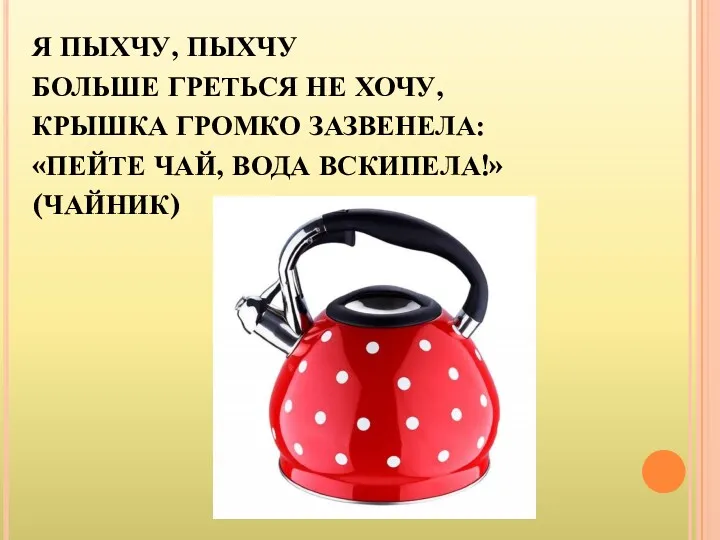 Я ПЫХЧУ, ПЫХЧУ
БОЛЬШЕ ГРЕТЬСЯ НЕ ХОЧУ,
КРЫШКА ГРОМКО ЗАЗВЕНЕЛА:
«ПЕЙТЕ ЧАЙ, ВОДА ВСКИПЕЛА!»
(ЧАЙНИК)